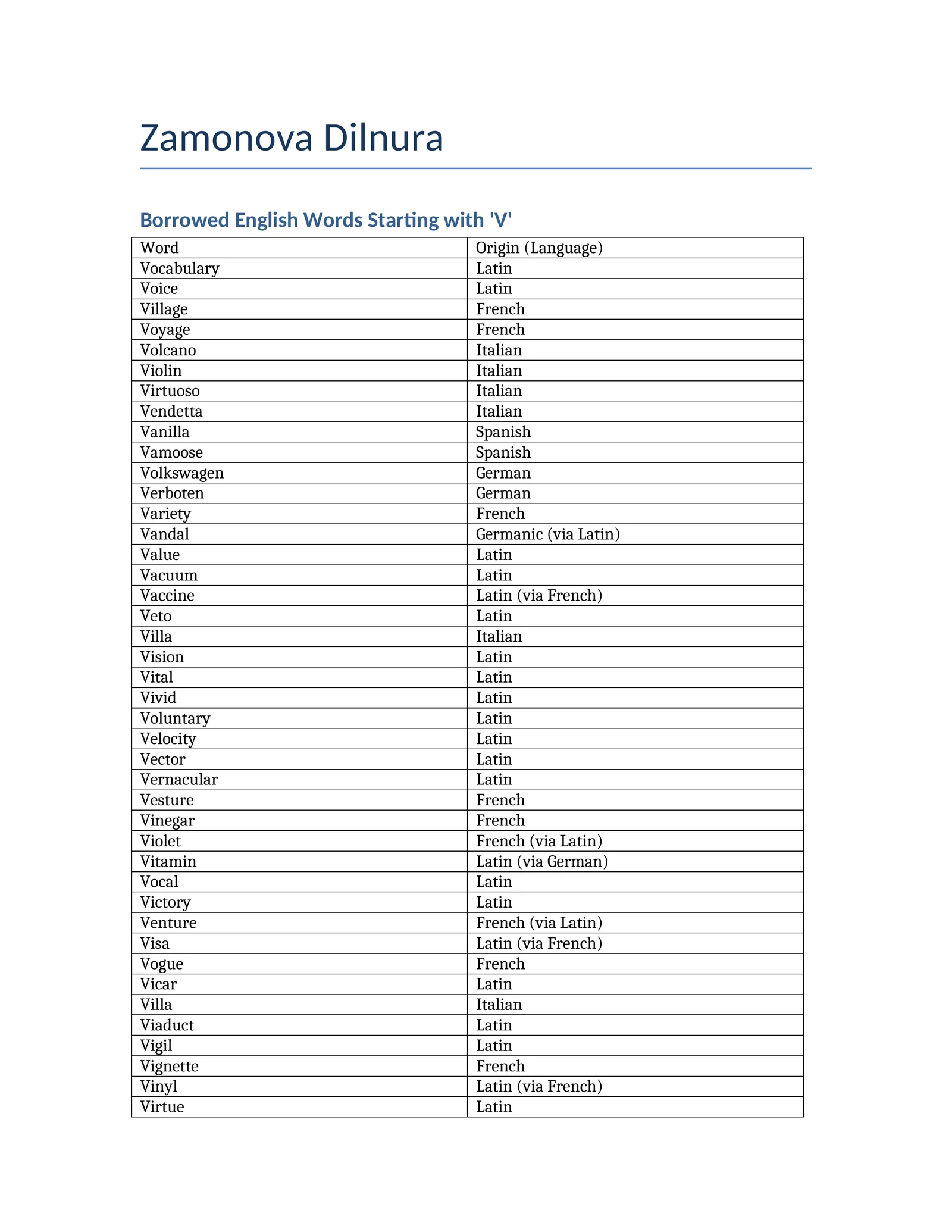 Zamonova Dilnura

Borrowed English Words Starting with 'V'

| Word | Origin (Language) |
|---|---|
| Vocabulary | Latin |
| Voice | Latin |
| Village | French |
| Voyage | French |
| Volcano | Italian |
| Violin | Italian |
| Virtuoso | Italian |
| Vendetta | Italian |
| Vanilla | Spanish |
| Vamoose | Spanish |
| Volkswagen | German |
| Verboten | German |
| Variety | French |
| Vandal | Germanic (via Latin) |
| Value | Latin |
| Vacuum | Latin |
| Vaccine | Latin (via French) |
| Veto | Latin |
| Villa | Italian |
| Vision | Latin |
| Vital | Latin |
| Vivid | Latin |
| Voluntary | Latin |
| Velocity | Latin |
| Vector | Latin |
| Vernacular | Latin |
| Vesture | French |
| Vinegar | French |
| Violet | French (via Latin) |
| Vitamin | Latin (via German) |
| Vocal | Latin |
| Victory | Latin |
| Venture | French (via Latin) |
| Visa | Latin (via French) |
| Vogue | French |
| Vicar | Latin |
| Villa | Italian |
| Viaduct | Latin |
| Vigil | Latin |
| Vignette | French |
| Vinyl | Latin (via French) |
| Virtue | Latin |